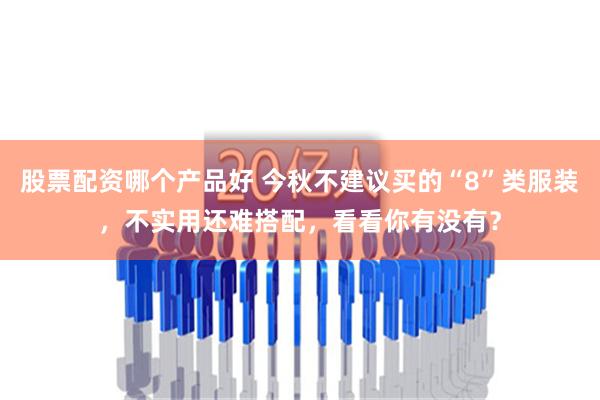 20亿人

股票配资哪个产品好 今秋不建议买的“8”类服装，不实用还难搭配，看看你有没有?